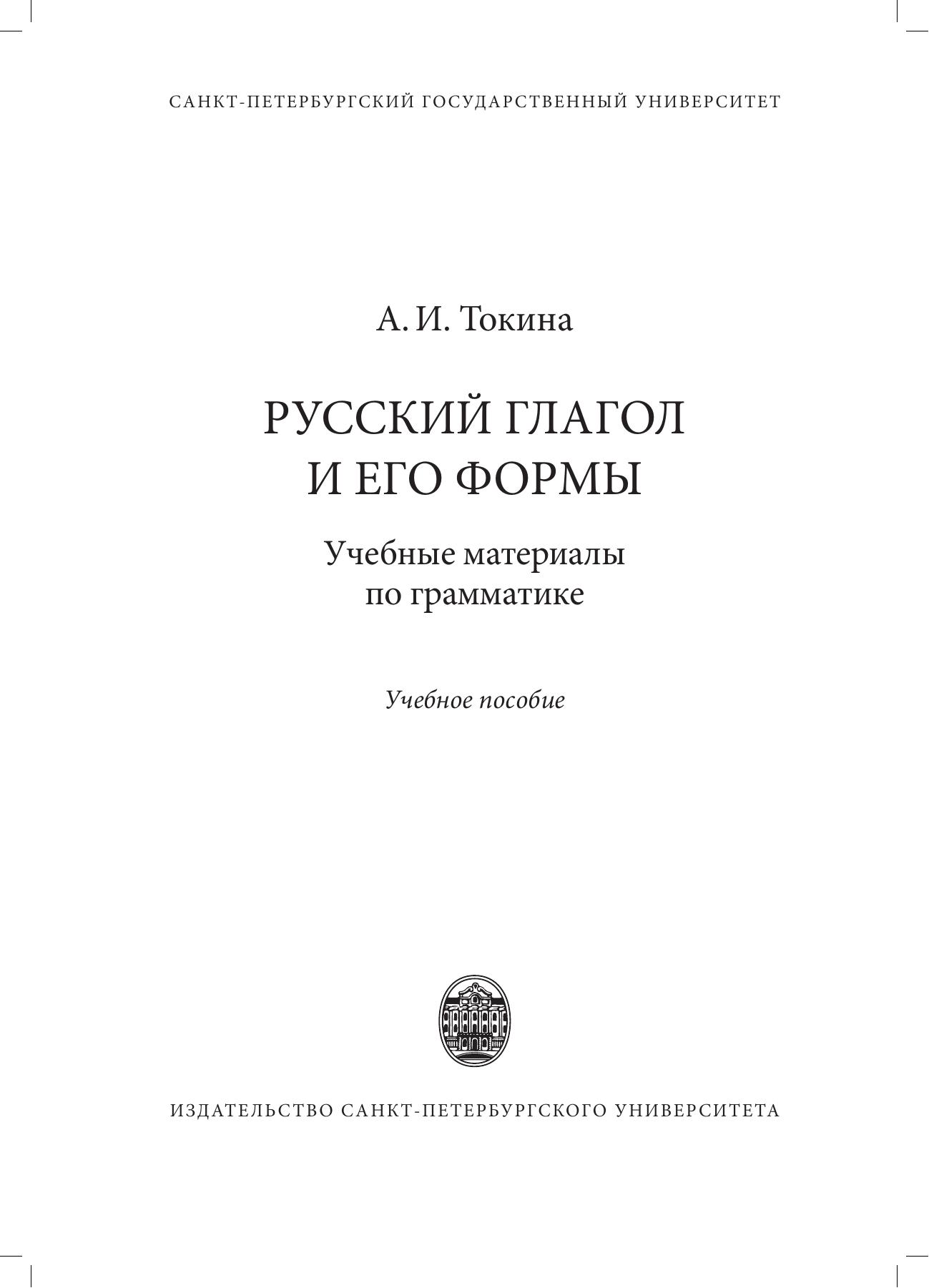 САНКТ-ПЕТЕРБУРГСКИЙ ГОСУДАРСТВЕННЫЙ УНИВЕРСИТЕТ

А. И. Токина

РУССКИЙ ГЛАГОЛ И ЕГО ФОРМЫ

Учебные материалы по грамматике

Учебное пособие

ИЗДАТЕЛЬСТВО САНКТ-ПЕТЕРБУРГСКОГО УНИВЕРСИТЕТА